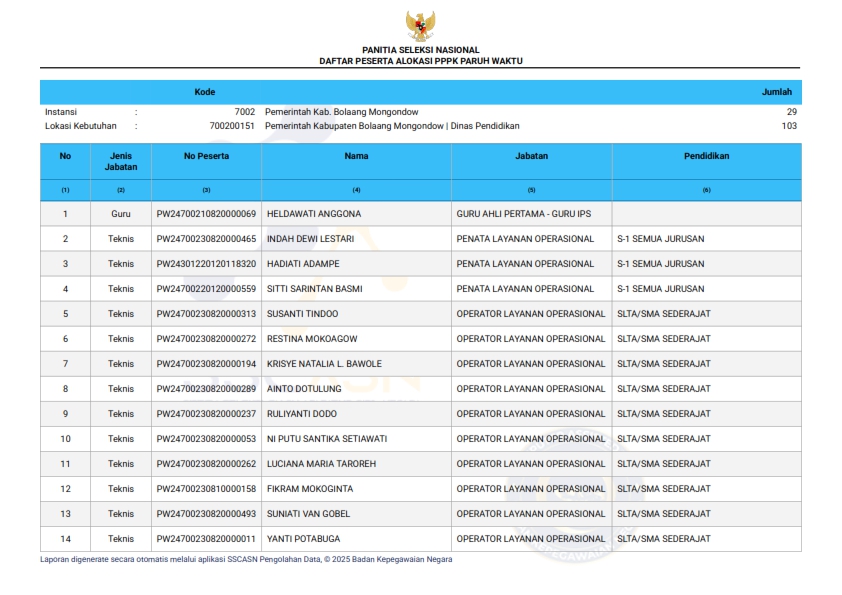 PANITIA SELEKSI NASIONAL
DAFTAR PESERTA ALOKASI PPPK PARUH WAKTU

| | Kode | | Jumlah |
|---|---|---|---|
| Instansi : | 7002 | Pemerintah Kab. Bolaang Mongondow | 29 |
| Lokasi Kebutuhan : | 700200151 | Pemerintah Kabupaten Bolaang Mongondow \| Dinas Pendidikan | 103 |

| No | Jenis Jabatan | No Peserta | Nama | Jabatan | Pendidikan |
|---|---|---|---|---|---|
| (1) | (2) | (3) | (4) | (5) | (6) |
| 1 | Guru | PW24700210820000069 | HELDAWATI ANGGONA | GURU AHLI PERTAMA - GURU IPS | |
| 2 | Teknis | PW24700230820000465 | INDAH DEWI LESTARI | PENATA LAYANAN OPERASIONAL | S-1 SEMUA JURUSAN |
| 3 | Teknis | PW24301220120118320 | HADIATI ADAMPE | PENATA LAYANAN OPERASIONAL | S-1 SEMUA JURUSAN |
| 4 | Teknis | PW24700220120000559 | SITTI SARINTAN BASMI | PENATA LAYANAN OPERASIONAL | S-1 SEMUA JURUSAN |
| 5 | Teknis | PW24700230820000313 | SUSANTI TINDOO | OPERATOR LAYANAN OPERASIONAL | SLTA/SMA SEDERAJAT |
| 6 | Teknis | PW24700230820000272 | RESTINA MOKOAGOW | OPERATOR LAYANAN OPERASIONAL | SLTA/SMA SEDERAJAT |
| 7 | Teknis | PW24700230820000194 | KRISYE NATALIA L. BAWOLE | OPERATOR LAYANAN OPERASIONAL | SLTA/SMA SEDERAJAT |
| 8 | Teknis | PW24700230820000289 | AINTO DOTULUNG | OPERATOR LAYANAN OPERASIONAL | SLTA/SMA SEDERAJAT |
| 9 | Teknis | PW24700230820000237 | RULIYANTI DODO | OPERATOR LAYANAN OPERASIONAL | SLTA/SMA SEDERAJAT |
| 10 | Teknis | PW24700230820000053 | NI PUTU SANTIKA SETIAWATI | OPERATOR LAYANAN OPERASIONAL | SLTA/SMA SEDERAJAT |
| 11 | Teknis | PW24700230820000262 | LUCIANA MARIA TAROREH | OPERATOR LAYANAN OPERASIONAL | SLTA/SMA SEDERAJAT |
| 12 | Teknis | PW24700230810000158 | FIKRAM MOKOGINTA | OPERATOR LAYANAN OPERASIONAL | SLTA/SMA SEDERAJAT |
| 13 | Teknis | PW24700230820000493 | SUNIATI VAN GOBEL | OPERATOR LAYANAN OPERASIONAL | SLTA/SMA SEDERAJAT |
| 14 | Teknis | PW24700230820000011 | YANTI POTABUGA | OPERATOR LAYANAN OPERASIONAL | SLTA/SMA SEDERAJAT |

Laporan digenerate secara otomatis melalui aplikasi SSCASN Pengolahan Data, © 2025 Badan Kepegawaian Negara